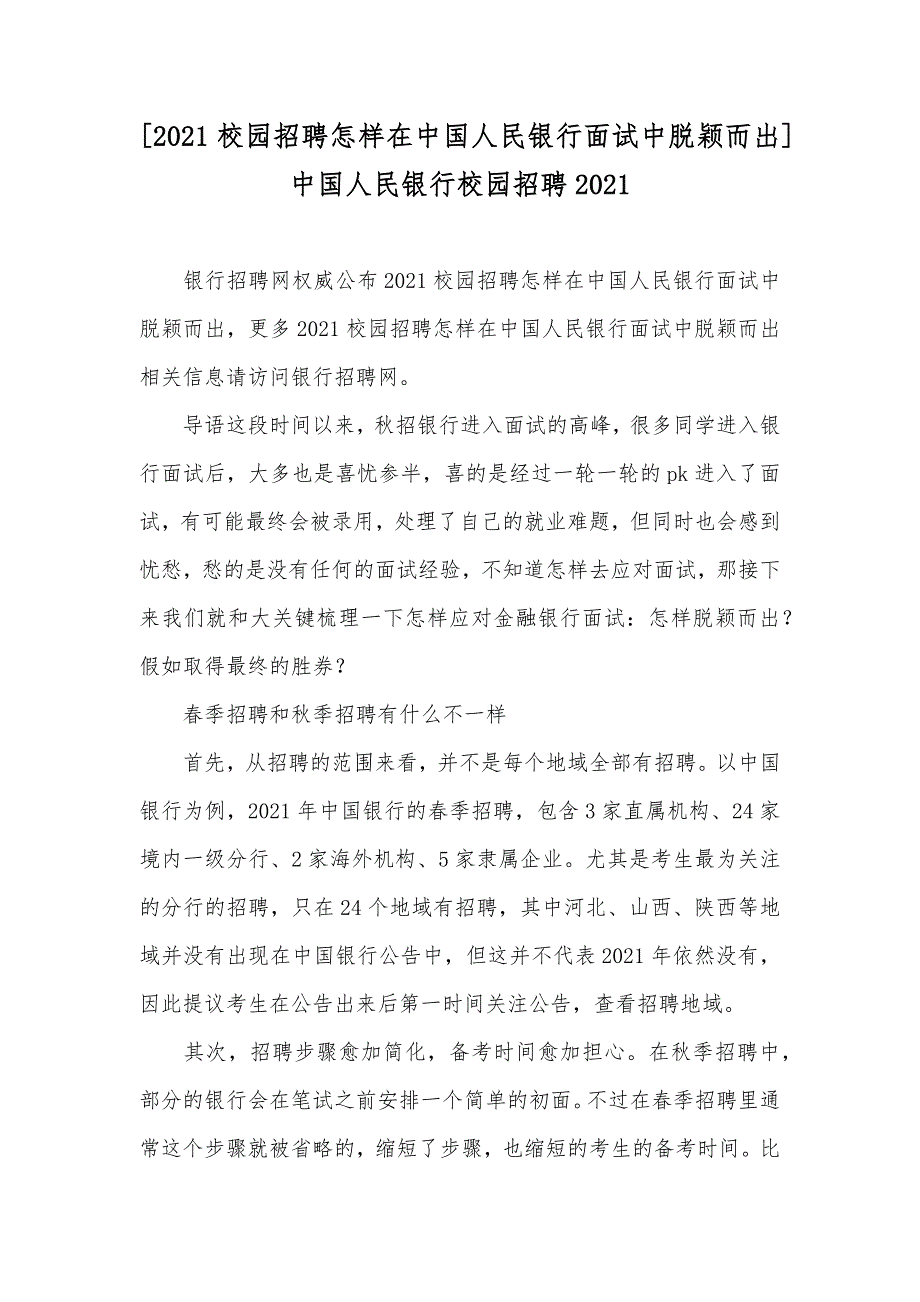 [2021 校园招聘怎样在中国人民银行面试中脱颖而出] 中国人民银行校园招聘 2021

银行招聘网权威公布 2021 校园招聘怎样在中国人民银行面试中脱颖而出，更多 2021 校园招聘怎样在中国人民银行面试中脱颖而出相关信息请访问银行招聘网。

导语这段时间以来，秋招银行进入面试的高峰，很多同学进入银行面试后，大多也是喜忧参半，喜的是经过一轮一轮的 pk 进入了面试，有可能最终会被录用，处理了自己的就业难题，但同时也会感到忧愁，愁的是没有任何的面试经验，不知道怎样去应对面试，那接下来我们就和大关键梳理一下怎样应对金融银行面试：怎样脱颖而出？假如取得最终的胜券？

春季招聘和秋季招聘有什么不一样

首先，从招聘的范围来看，并不是每个地域全部有招聘。以中国银行为例，2021 年中国银行的春季招聘，包含 3 家直属机构、24 家境内一级分行、2 家海外机构、5 家隶属企业。尤其是考生最为关注的分行的招聘，只在 24 个地域有招聘，其中河北、山西、陕西等地域并没有出现在中国银行公告中，但这并不代表 2021 年依然没有，因此提议考生在公告出来后第一时间关注公告，查看招聘地域。

其次，招聘步骤愈加简化，备考时间愈加担心。在秋季招聘中，部分的银行会在笔试之前安排一个简单的初面。不过在春季招聘里通常这个步骤就被省略的，缩短了步骤，也缩短的考生的备考时间。比